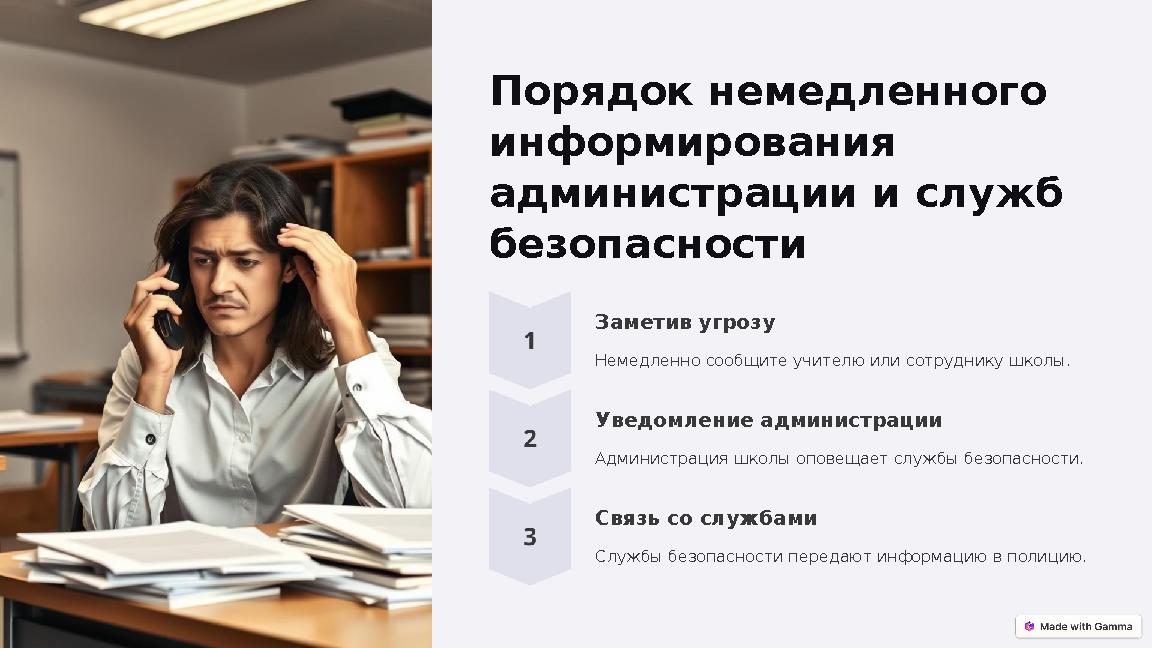 Порядок немедленного информирования администрации и служб безопасности

1

Заметив угрозу

Немедленно сообщите учителю или сотруднику школы.

2

Уведомление администрации

Администрация школы оповещает службы безопасности.

3

Связь со службами

Службы безопасности передают информацию в полицию.

Made with Gamma